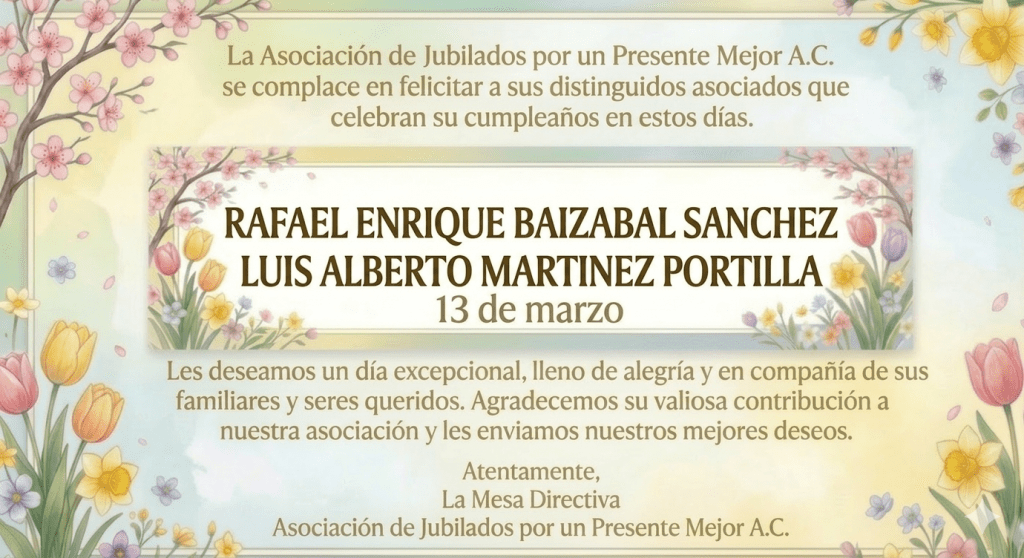 La Asociación de Jubilados por un Presente Mejor A.C. se complace en felicitar a sus distinguidos asociados que celebran su cumpleaños en estos días.

RAFAEL ENRIQUE BAIZABAL SANCHEZ
LUIS ALBERTO MARTINEZ PORTILLA
13 de marzo

Les deseamos un día excepcional, lleno de alegría y en compañía de sus familiares y seres queridos. Agradecemos su valiosa contribución a nuestra asociación y les enviamos nuestros mejores deseos.

Atentamente,
La Mesa Directiva
Asociación de Jubilados por un Presente Mejor A.C.